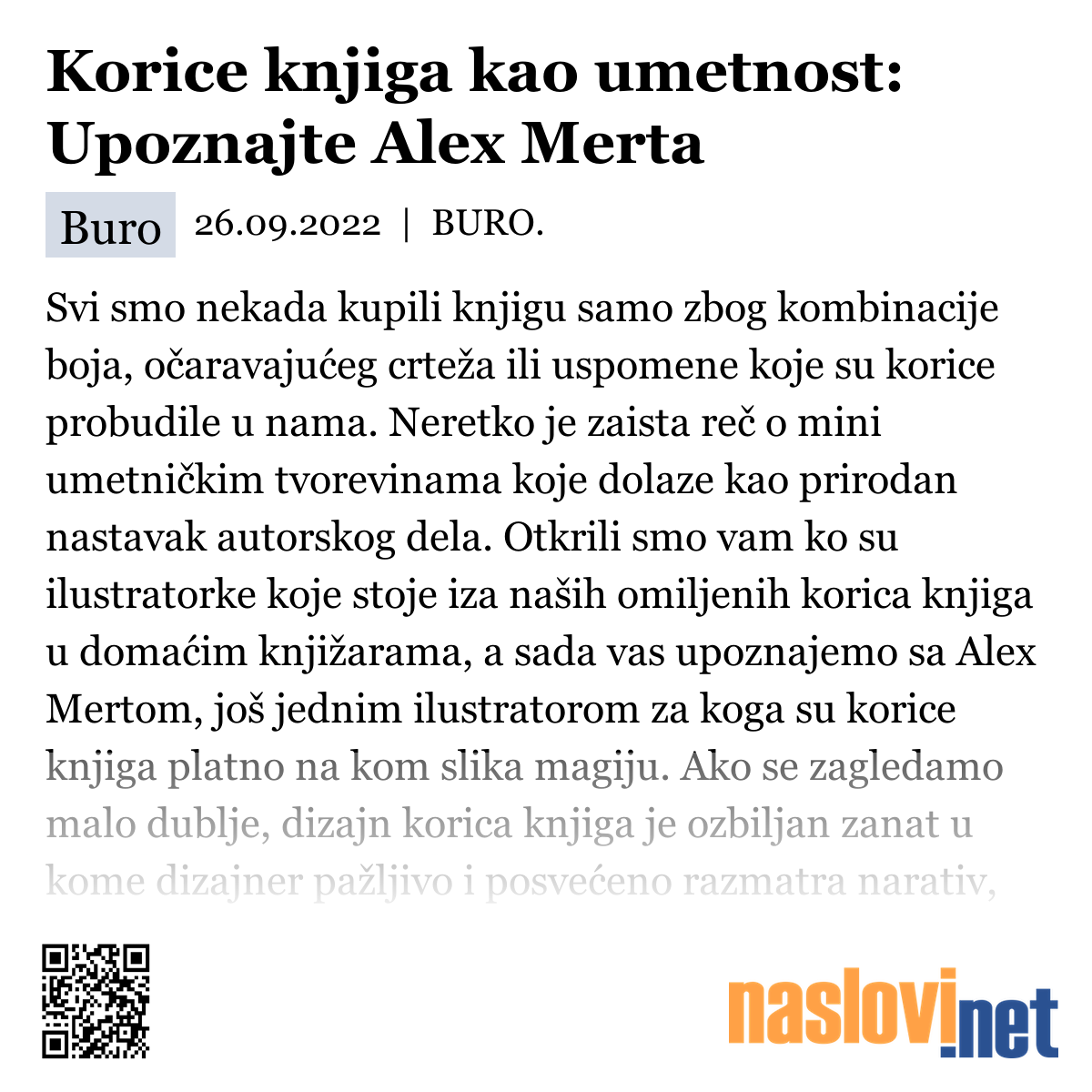 Korice knjiga kao umetnost: Upoznajte Alex Merta

Buro 26.09.2022 | BURO.

Svi smo nekada kupili knjigu samo zbog kombinacije boja, očaravajućeg crteža ili uspomene koje su korice probudile u nama. Neretko je zaista reč o mini umetničkim tvorevinama koje dolaze kao prirodan nastavak autorskog dela. Otkrili smo vam ko su ilustratorke koje stoje iza naših omiljenih korica knjiga u domaćim knjižarama, a sada vas upoznajemo sa Alex Mertom, još jednim ilustratorom za koga su korice knjiga platno na kom slika magiju. Ako se zagledamo malo dublje, dizajn korica knjiga je ozbiljan zanat u kome dizajner pažljivo i posvećeno razmatra narativ,

naslovi.net